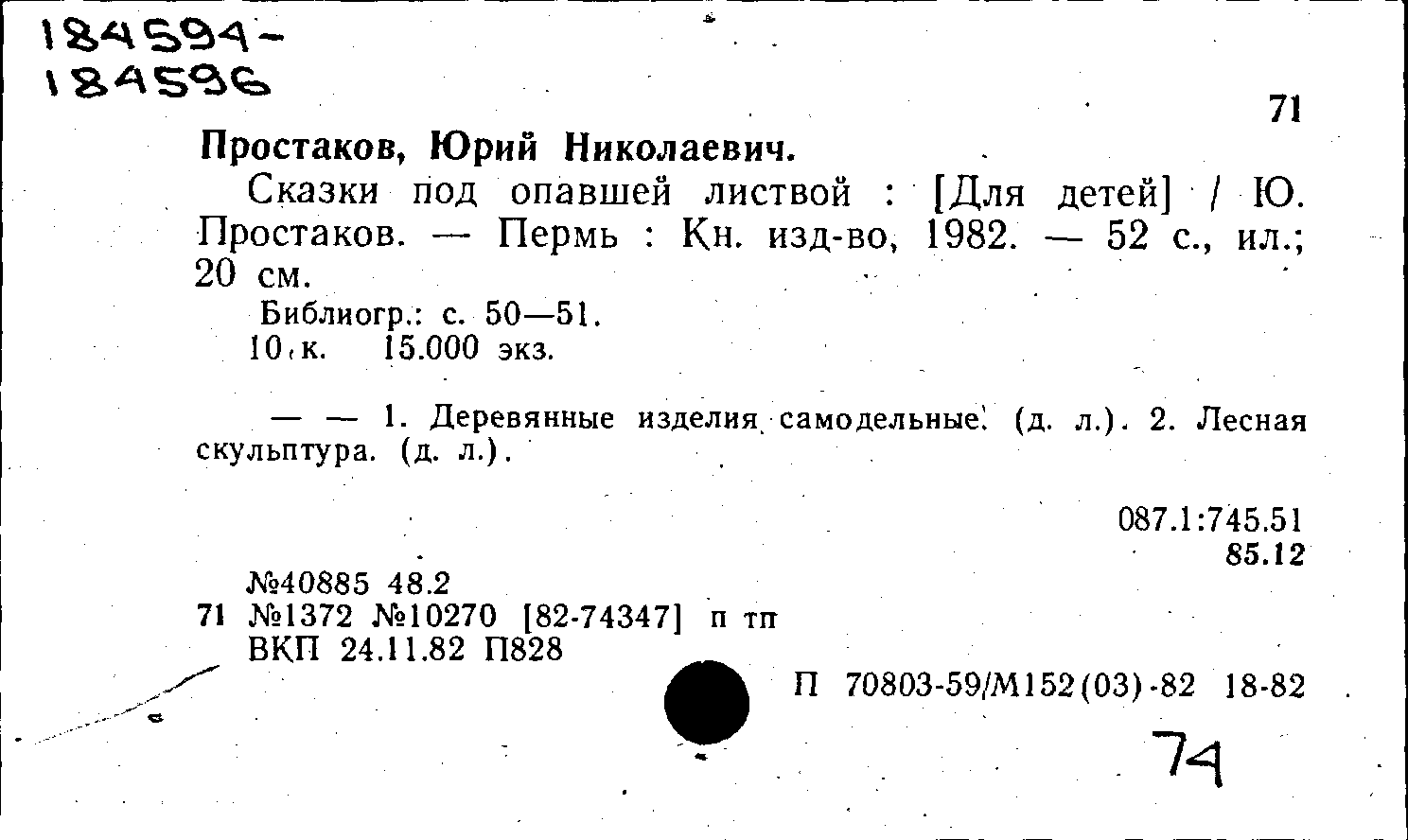 184594-
184596

71

Простаков, Юрий Николаевич.

Сказки под опавшей листвой : [Для детей] / Ю. Простаков. — Пермь : Кн. изд-во, 1982. — 52 с., ил.; 20 см.

Библиогр.: с. 50—51.
10 к. 15.000 экз.

— — 1. Деревянные изделия самодельные. (д. л.). 2. Лесная скульптура. (д. л.).

087.1:745.51
85.12

№40885 48.2
71 №1372 №10270 [82-74347] п тп
ВКП 24.11.82 П828

П 70803-59/М152(03)-82 18-82

74